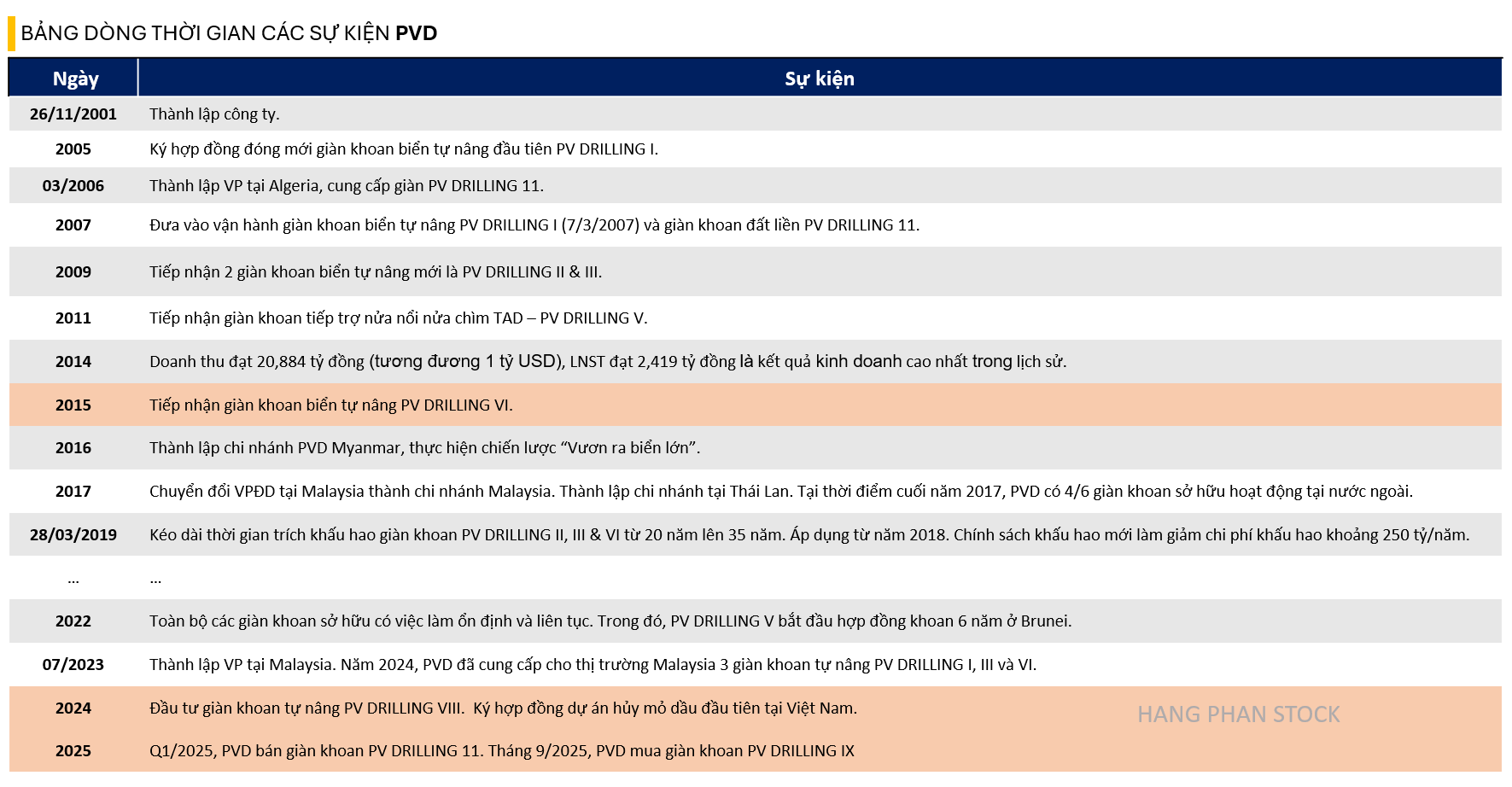 BẢNG DÒNG THỜI GIAN CÁC SỰ KIỆN PVD

| Ngày | Sự kiện |
|---|---|
| 26/11/2001 | Thành lập công ty. |
| 2005 | Ký hợp đồng đóng mới giàn khoan biển tự nâng đầu tiên PV DRILLING I. |
| 03/2006 | Thành lập VP tại Algeria, cung cấp giàn PV DRILLING 11. |
| 2007 | Đưa vào vận hành giàn khoan biển tự nâng PV DRILLING I (7/3/2007) và giàn khoan đất liền PV DRILLING 11. |
| 2009 | Tiếp nhận 2 giàn khoan biển tự nâng mới là PV DRILLING II & III. |
| 2011 | Tiếp nhận giàn khoan tiếp trợ nửa nổi nửa chìm TAD – PV DRILLING V. |
| 2014 | Doanh thu đạt 20,884 tỷ đồng (tương đương 1 tỷ USD), LNST đạt 2,419 tỷ đồng là kết quả kinh doanh cao nhất trong lịch sử. |
| 2015 | Tiếp nhận giàn khoan biển tự nâng PV DRILLING VI. |
| 2016 | Thành lập chi nhánh PVD Myanmar, thực hiện chiến lược "Vươn ra biển lớn". |
| 2017 | Chuyển đổi VPĐD tại Malaysia thành chi nhánh Malaysia. Thành lập chi nhánh tại Thái Lan. Tại thời điểm cuối năm 2017, PVD có 4/6 giàn khoan sở hữu hoạt động tại nước ngoài. |
| 28/03/2019 | Kéo dài thời gian trích khấu hao giàn khoan PV DRILLING II, III & VI từ 20 năm lên 35 năm. Áp dụng từ năm 2018. Chính sách khấu hao mới làm giảm chi phí khấu hao khoảng 250 tỷ/năm. |
| ... | ... |
| 2022 | Toàn bộ các giàn khoan sở hữu có việc làm ổn định và liên tục. Trong đó, PV DRILLING V bắt đầu hợp đồng khoan 6 năm ở Brunei. |
| 07/2023 | Thành lập VP tại Malaysia. Năm 2024, PVD đã cung cấp cho thị trường Malaysia 3 giàn khoan tự nâng PV DRILLING I, III và VI. |
| 2024 | Đầu tư giàn khoan tự nâng PV DRILLING VIII. Ký hợp đồng dự án hủy mỏ dầu đầu tiên tại Việt Nam. |
| 2025 | Q1/2025, PVD bán giàn khoan PV DRILLING 11. Tháng 9/2025, PVD mua giàn khoan PV DRILLING IX |

HANG PHAN STOCK